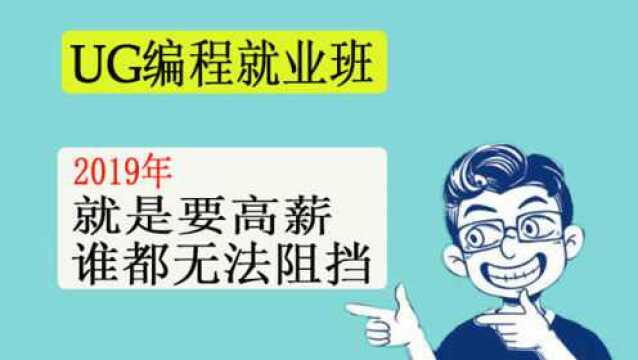 UG编程就业班

2019年
就是要高薪
谁都无法阻挡